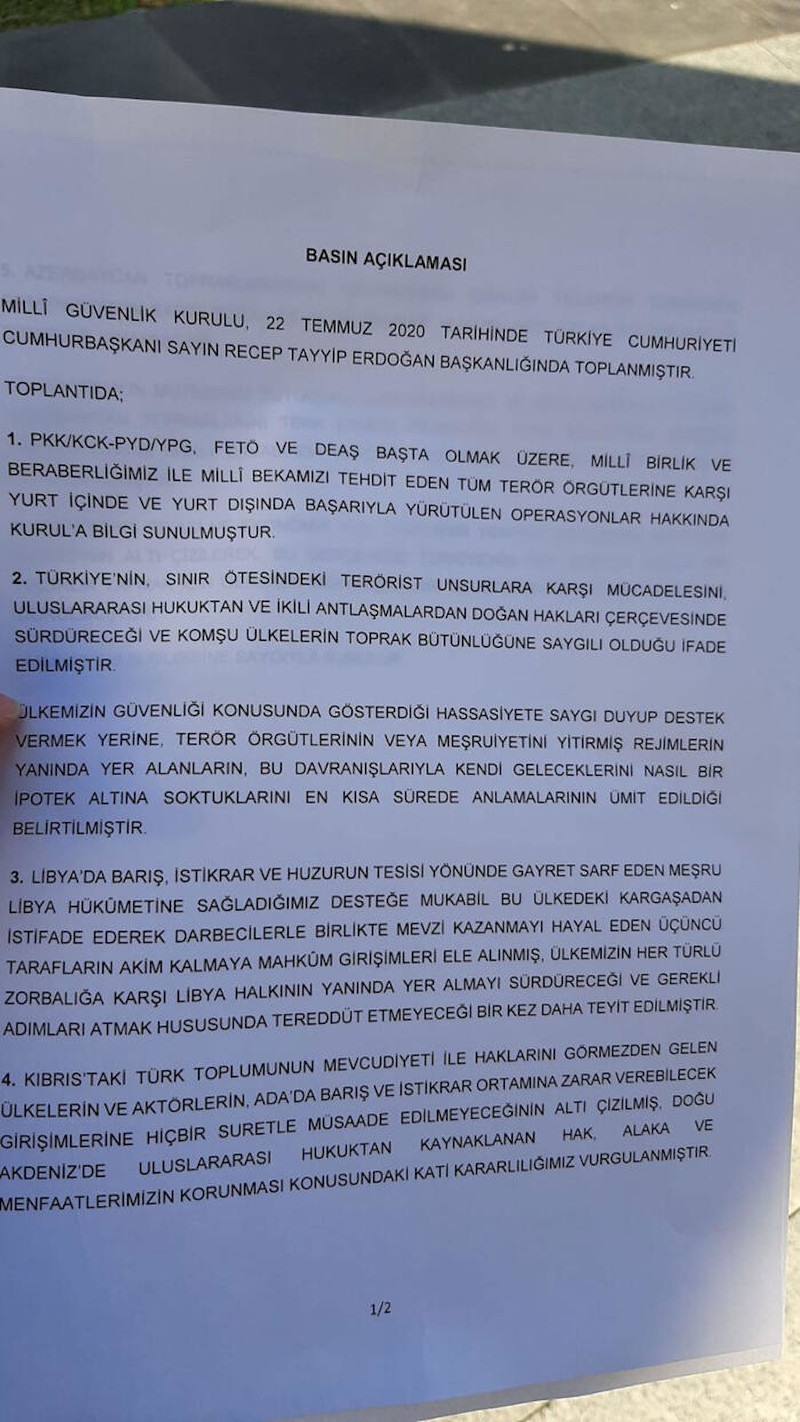 BASIN AÇIKLAMASI

MİLLÎ GÜVENLİK KURULU, 22 TEMMUZ 2020 TARİHİNDE TÜRKİYE CUMHURİYETİ CUMHURBAŞKANI SAYIN RECEP TAYYİP ERDOĞAN BAŞKANLIĞINDA TOPLANMIŞTIR.

TOPLANTIDA;

1. PKK/KCK-PYD/YPG, FETÖ VE DEAŞ BAŞTA OLMAK ÜZERE, MİLLÎ BİRLİK VE BERABERLİĞİMİZ İLE MİLLÎ BEKAMIZI TEHDİT EDEN TÜM TERÖR ÖRGÜTLERİNE KARŞI YURT İÇİNDE VE YURT DIŞINDA BAŞARIYLA YÜRÜTÜLEN OPERASYONLAR HAKKINDA KURUL'A BİLGİ SUNULMUŞTUR.

2. TÜRKİYE'NİN, SINIR ÖTESİNDEKİ TERÖRİST UNSURLARA KARŞI MÜCADELESİNİ, ULUSLARARASI HUKUKTAN VE İKİLİ ANTLAŞMALARDAN DOĞAN HAKLARI ÇERÇEVESİNDE SÜRDÜRECEĞİ VE KOMŞU ÜLKELERİN TOPRAK BÜTÜNLÜĞÜNE SAYGILI OLDUĞU İFADE EDİLMİŞTİR.

ÜLKEMİZİN GÜVENLİĞİ KONUSUNDA GÖSTERDİĞİ HASSASİYETE SAYGI DUYUP DESTEK VERMEK YERİNE, TERÖR ÖRGÜTLERİNİN VEYA MEŞRUİYETİNİ YİTİRMİŞ REJİMLERİN YANINDA YER ALANLARIN, BU DAVRANIŞLARIYLA KENDİ GELECEKLERİNİ NASIL BİR İPOTEK ALTINA SOKTUKLARINI EN KISA SÜREDE ANLAMALARININ ÜMİT EDİLDİĞİ BELİRTİLMİŞTİR.

3. LİBYA'DA BARIŞ, İSTİKRAR VE HUZURUN TESİSİ YÖNÜNDE GAYRET SARF EDEN MEŞRU LİBYA HÜKÜMETİNE SAĞLADIĞIMIZ DESTEĞE MUKABİL BU ÜLKEDEKİ KARGAŞADAN İSTİFADE EDEREK DARBECİLERLE BİRLİKTE MEVZİ KAZANMAYI HAYAL EDEN ÜÇÜNCÜ TARAFLARIN AKİM KALMAYA MAHKÛM GİRİŞİMLERİ ELE ALINMIŞ, ÜLKEMİZİN HER TÜRLÜ ZORBALIĞA KARŞI LİBYA HALKININ YANINDA YER ALMAYI SÜRDÜRECEĞİ VE GEREKLİ ADIMLARI ATMAK HUSUSUNDA TEREDDÜT ETMEYECEĞİ BİR KEZ DAHA TEYİT EDİLMİŞTİR.

4. KIBRIS'TAKİ TÜRK TOPLUMUNUN MEVCUDİYETİ İLE HAKLARINI GÖRMEZDEN GELEN ÜLKELERİN VE AKTÖRLERİN, ADA'DA BARIŞ VE İSTİKRAR ORTAMINA ZARAR VEREBİLECEK GİRİŞİMLERİNE HİÇBİR SURETLE MÜSAADE EDİLMEYECEĞİNİN ALTI ÇİZİLMİŞ, DOĞU AKDENİZ'DE ULUSLARARASI HUKUKTAN KAYNAKLANAN HAK, ALAKA VE MENFAATLERİMİZİN KORUNMASI KONUSUNDAKİ KATİ KARARLILIĞIMIZ VURGULANMIŞTIR.

1/2